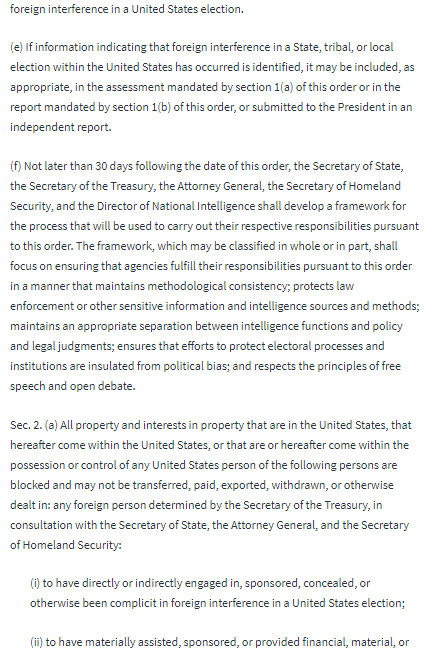 foreign interference in a United States election.

(e) If information indicating that foreign interference in a State, tribal, or local election within the United States has occurred is identified, it may be included, as appropriate, in the assessment mandated by section 1(a) of this order or in the report mandated by section 1(b) of this order, or submitted to the President in an independent report.

(f) Not later than 30 days following the date of this order, the Secretary of State, the Secretary of the Treasury, the Attorney General, the Secretary of Homeland Security, and the Director of National Intelligence shall develop a framework for the process that will be used to carry out their respective responsibilities pursuant to this order. The framework, which may be classified in whole or in part, shall focus on ensuring that agencies fulfill their responsibilities pursuant to this order in a manner that maintains methodological consistency; protects law enforcement or other sensitive information and intelligence sources and methods; maintains an appropriate separation between intelligence functions and policy and legal judgments; ensures that efforts to protect electoral processes and institutions are insulated from political bias; and respects the principles of free speech and open debate.

Sec. 2. (a) All property and interests in property that are in the United States, that hereafter come within the United States, or that are or hereafter come within the possession or control of any United States person of the following persons are blocked and may not be transferred, paid, exported, withdrawn, or otherwise dealt in: any foreign person determined by the Secretary of the Treasury, in consultation with the Secretary of State, the Attorney General, and the Secretary of Homeland Security:

(i) to have directly or indirectly engaged in, sponsored, concealed, or otherwise been complicit in foreign interference in a United States election;

(ii) to have materially assisted, sponsored, or provided financial, material, or